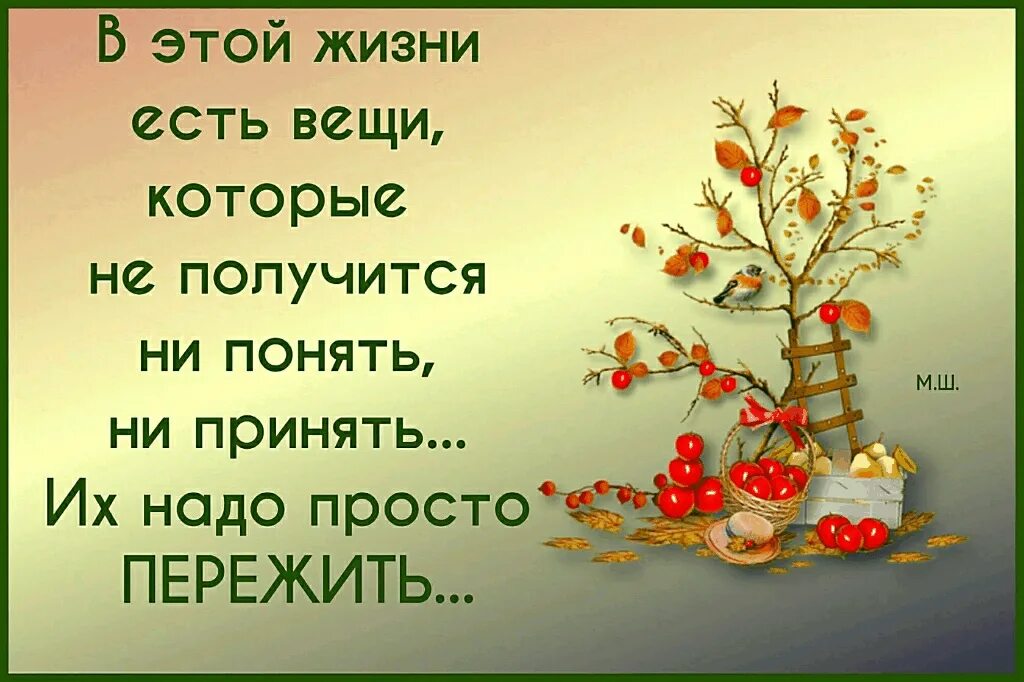 В этой жизни есть вещи, которые не получится ни понять, ни принять... Их надо просто ПЕРЕЖИТЬ...

М.Ш.